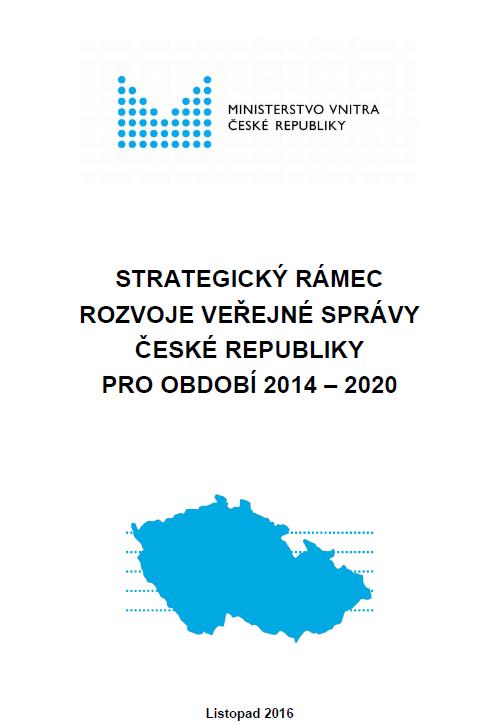 MINISTERSTVO VNITRA
ČESKÉ REPUBLIKY

STRATEGICKÝ RÁMEC
ROZVOJE VEŘEJNÉ SPRÁVY
ČESKÉ REPUBLIKY
PRO OBDOBÍ 2014 – 2020

Listopad 2016